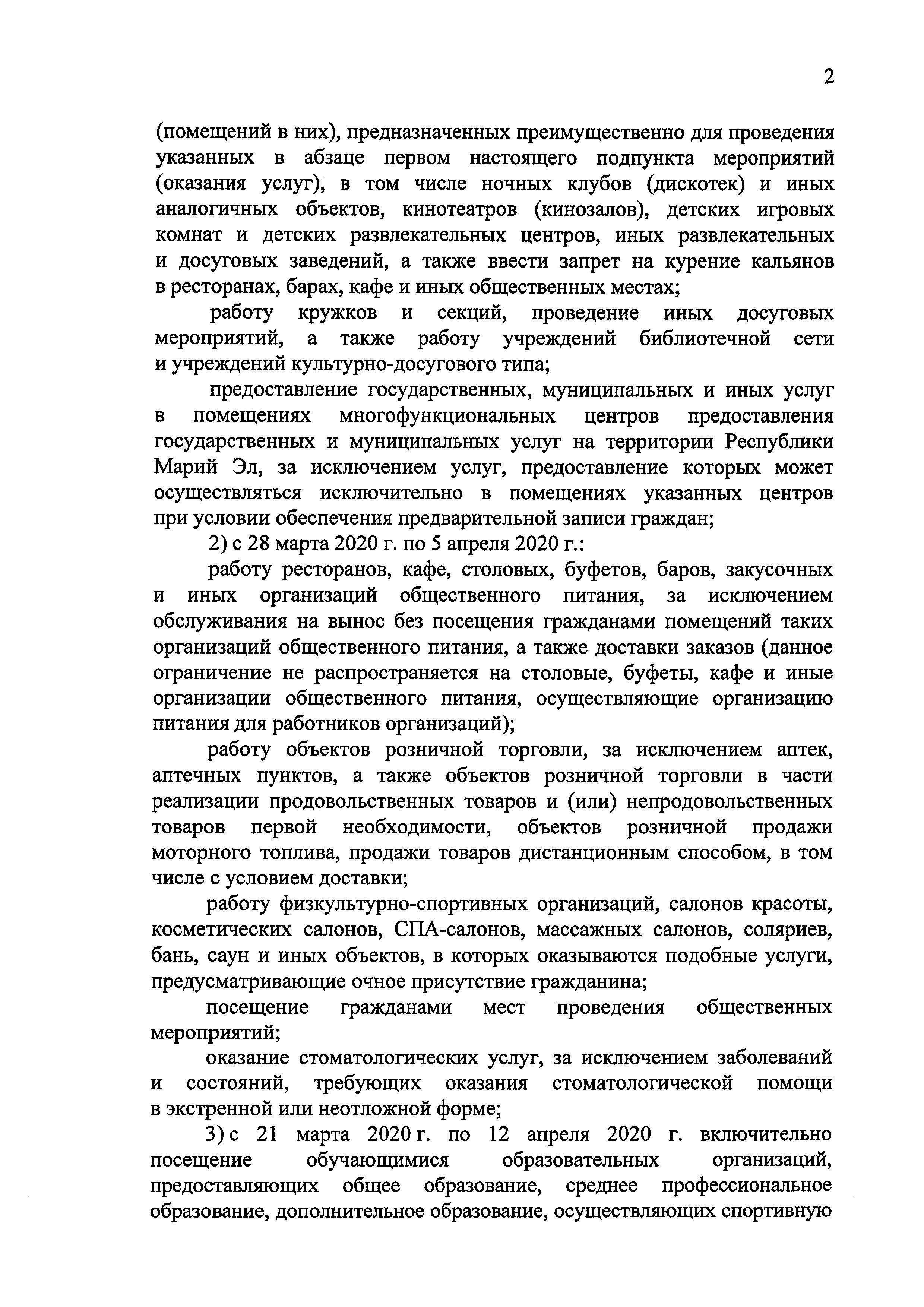 2

(помещений в них), предназначенных преимущественно для проведения указанных в абзаце первом настоящего подпункта мероприятий (оказания услуг), в том числе ночных клубов (дискотек) и иных аналогичных объектов, кинотеатров (кинозалов), детских игровых комнат и детских развлекательных центров, иных развлекательных и досуговых заведений, а также ввести запрет на курение кальянов в ресторанах, барах, кафе и иных общественных местах;

работу кружков и секций, проведение иных досуговых мероприятий, а также работу учреждений библиотечной сети и учреждений культурно-досугового типа;

предоставление государственных, муниципальных и иных услуг в помещениях многофункциональных центров предоставления государственных и муниципальных услуг на территории Республики Марий Эл, за исключением услуг, предоставление которых может осуществляться исключительно в помещениях указанных центров при условии обеспечения предварительной записи граждан;

2) с 28 марта 2020 г. по 5 апреля 2020 г.:

работу ресторанов, кафе, столовых, буфетов, баров, закусочных и иных организаций общественного питания, за исключением обслуживания на вынос без посещения гражданами помещений таких организаций общественного питания, а также доставки заказов (данное ограничение не распространяется на столовые, буфеты, кафе и иные организации общественного питания, осуществляющие организацию питания для работников организаций);

работу объектов розничной торговли, за исключением аптек, аптечных пунктов, а также объектов розничной торговли в части реализации продовольственных товаров и (или) непродовольственных товаров первой необходимости, объектов розничной продажи моторного топлива, продажи товаров дистанционным способом, в том числе с условием доставки;

работу физкультурно-спортивных организаций, салонов красоты, косметических салонов, СПА-салонов, массажных салонов, соляриев, бань, саун и иных объектов, в которых оказываются подобные услуги, предусматривающие очное присутствие гражданина;

посещение гражданами мест проведения общественных мероприятий;

оказание стоматологических услуг, за исключением заболеваний и состояний, требующих оказания стоматологической помощи в экстренной или неотложной форме;

3) с 21 марта 2020 г. по 12 апреля 2020 г. включительно посещение обучающимися образовательных организаций, предоставляющих общее образование, среднее профессиональное образование, дополнительное образование, осуществляющих спортивную